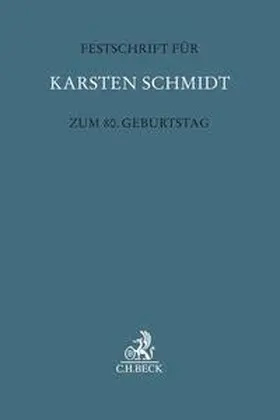 FESTSCHRIFT FÜR

KARSTEN SCHMIDT

ZUM 80. GEBURTSTAG

C.H.BECK